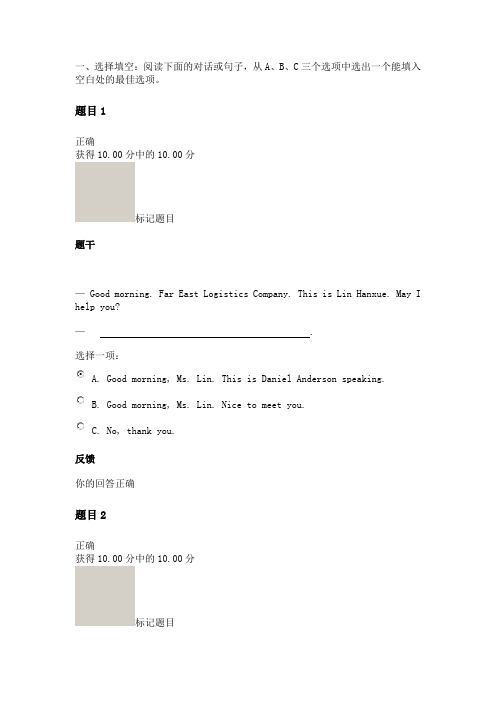 一、选择填空：阅读下面的对话或句子，从 A、B、C 三个选项中选出一个能填入空白处的最佳选项。

题目 1

正确
获得 10.00 分中的 10.00 分

标记题目

题干

— Good morning. Far East Logistics Company. This is Lin Hanxue. May I help you?

— ________________________________________.

选择一项：

A. Good morning, Ms. Lin. This is Daniel Anderson speaking.

B. Good morning, Ms. Lin. Nice to meet you.

C. No, thank you.

反馈

你的回答正确

题目 2

正确
获得 10.00 分中的 10.00 分

标记题目